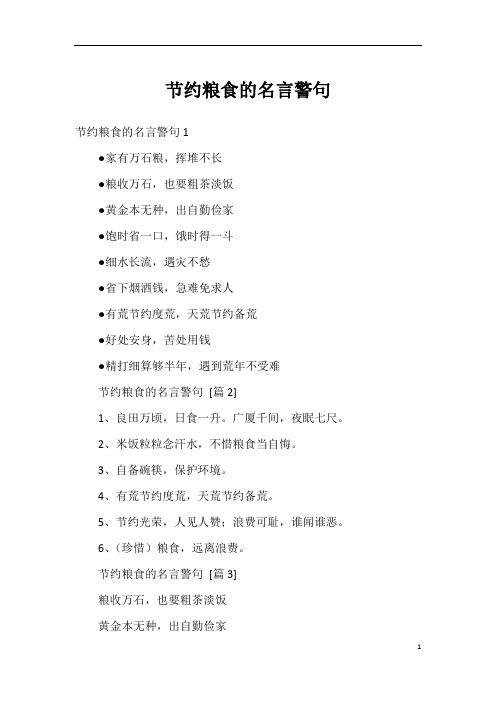 节约粮食的名言警句

节约粮食的名言警句 1

●家有万石粮，挥堆不长

●粮收万石，也要粗茶淡饭

●黄金本无种，出自勤俭家

●饱时省一口，饿时得一斗

●细水长流，遇灾不愁

●省下烟酒钱，急难免求人

●有荒节约度荒，无荒节约备荒

●好处安身，苦处用钱

●精打细算够半年，遇到荒年不受难

节约粮食的名言警句 [篇 2]

1、良田万顷，日食一升。广厦千间，夜眠七尺。

2、米饭粒粒念汗水，不惜粮食当自悔。

3、自备碗筷，保护环境。

4、有荒节约度荒，无荒节约备荒。

5、节约光荣，人见人赞；浪费可耻，谁闻谁恶。

6、(珍惜）粮食，远离浪费。

节约粮食的名言警句 [篇 3]

粮收万石，也要粗茶淡饭

黄金本无种，出自勤俭家

1